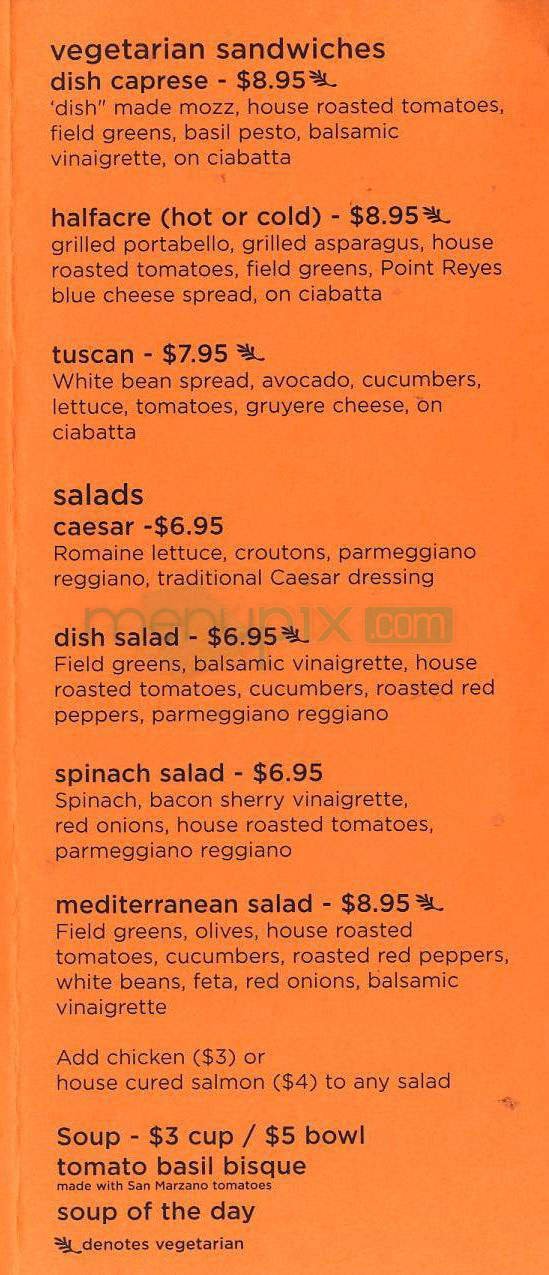 vegetarian sandwiches
dish caprese - $8.95
'dish" made mozz, house roasted tomatoes, field greens, basil pesto, balsamic vinaigrette, on ciabatta

halfacre (hot or cold) - $8.95
grilled portabello, grilled asparagus, house roasted tomatoes, field greens, Point Reyes blue cheese spread, on ciabatta

tuscan - $7.95
White bean spread, avocado, cucumbers, lettuce, tomatoes, gruyere cheese, on ciabatta

salads
caesar -$6.95
Romaine lettuce, croutons, parmeggiano reggiano, traditional Caesar dressing

menupix.com

dish salad - $6.95
Field greens, balsamic vinaigrette, house roasted tomatoes, cucumbers, roasted red peppers, parmeggiano reggiano

spinach salad - $6.95
Spinach, bacon sherry vinaigrette, red onions, house roasted tomatoes, parmeggiano reggiano

mediterranean salad - $8.95
Field greens, olives, house roasted tomatoes, cucumbers, roasted red peppers, white beans, feta, red onions, balsamic vinaigrette

Add chicken ($3) or house cured salmon ($4) to any salad

Soup - $3 cup / $5 bowl
tomato basil bisque
made with San Marzano tomatoes
soup of the day

denotes vegetarian